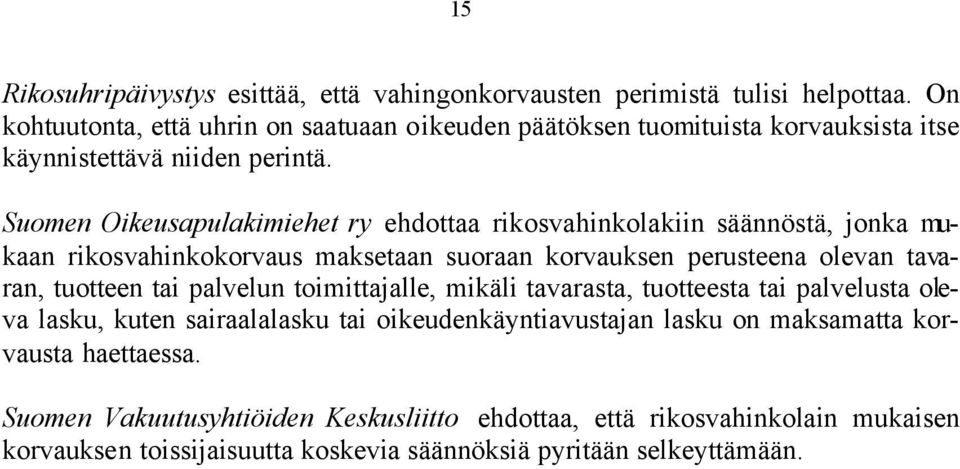 15

Rikosuhripäivystys esittää, että vahingonkorvausten perimistä tulisi helpottaa. On kohtuutonta, että uhrin on saatuaan oikeuden päätöksen tuomituista korvauksista itse käynnistettävä niiden perintä.

Suomen Oikeusapulakimiehet ry ehdottaa rikosvahinkolakiin säännöstä, jonka mukaan rikosvahinkokorvaus maksetaan suoraan korvauksen perusteena olevan tavaran, tuotteen tai palvelun toimittajalle, mikäli tavarasta, tuotteesta tai palvelusta oleva lasku, kuten sairaalalasku tai oikeudenkäyntiavustajan lasku on maksamatta korvausta haettaessa.

Suomen Vakuutusyhtiöiden Keskusliitto ehdottaa, että rikosvahinkolain mukaisen korvauksen toissijaisuutta koskevia säännöksiä pyritään selkeyttämään.